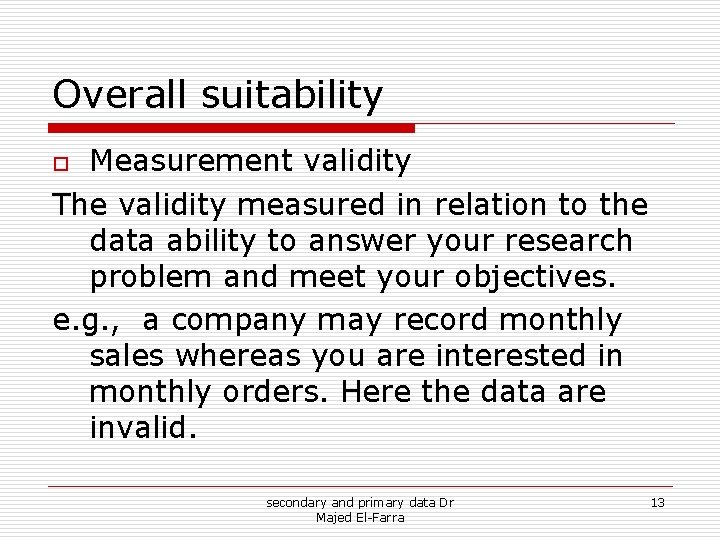 Overall suitability

Measurement validity

The validity measured in relation to the data ability to answer your research problem and meet your objectives.

e.g., a company may record monthly sales whereas you are interested in monthly orders. Here the data are invalid.

secondary and primary data Dr Majed El-Farra

13